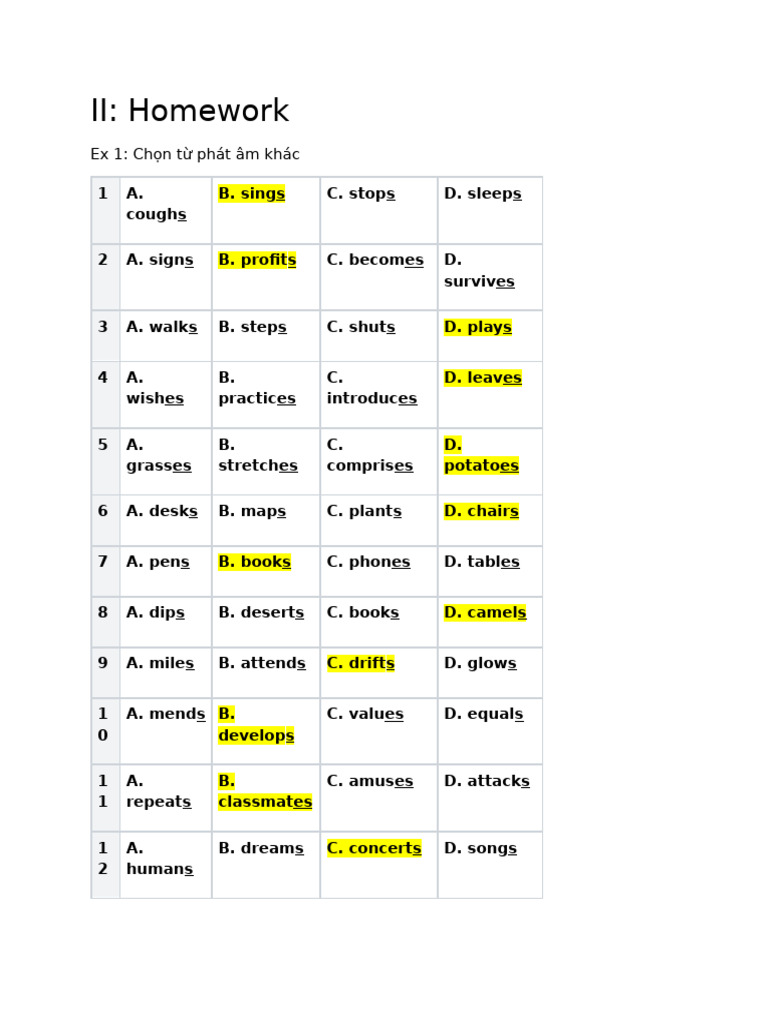 II: Homework

Ex 1: Chọn từ phát âm khác

| 1 | A. coughs | B. sings | C. stops | D. sleeps |
|---|---|---|---|---|
| 2 | A. signs | B. profits | C. becomes | D. survives |
| 3 | A. walks | B. steps | C. shuts | D. plays |
| 4 | A. wishes | B. practices | C. introduces | D. leaves |
| 5 | A. grasses | B. stretches | C. comprises | D. potatoes |
| 6 | A. desks | B. maps | C. plants | D. chairs |
| 7 | A. pens | B. books | C. phones | D. tables |
| 8 | A. dips | B. deserts | C. books | D. camels |
| 9 | A. miles | B. attends | C. drifts | D. glows |
| 10 | A. mends | B. develops | C. values | D. equals |
| 11 | A. repeats | B. classmates | C. amuses | D. attacks |
| 12 | A. humans | B. dreams | C. concerts | D. songs |